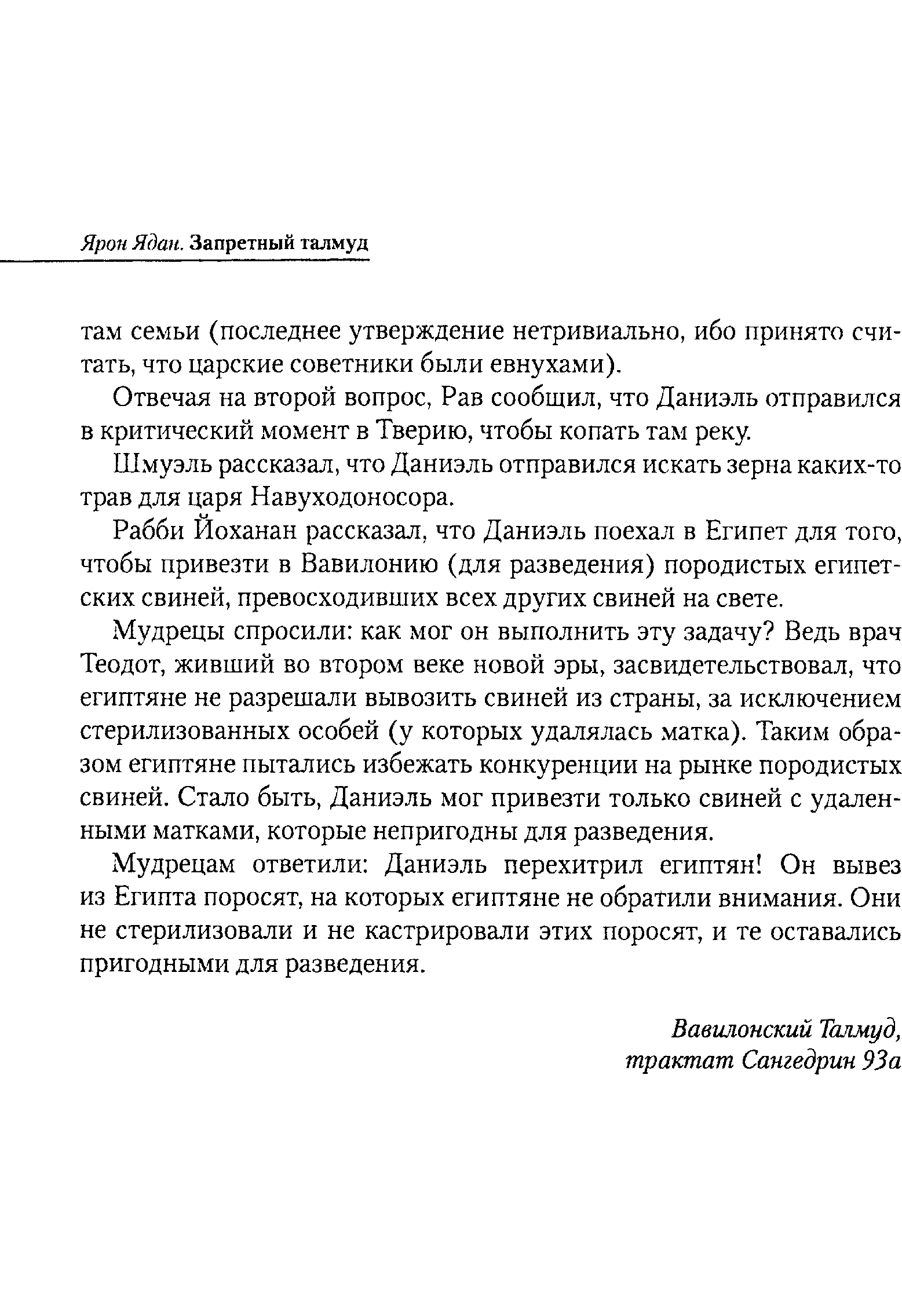 Ярон Ядан. Запретный талмуд

там семьи (последнее утверждение нетривиально, ибо принято считать, что царские советники были евнухами).

Отвечая на второй вопрос, Рав сообщил, что Даниэль отправился в критический момент в Тверию, чтобы копать там реку.

Шмуэль рассказал, что Даниэль отправился искать зерна каких-то трав для царя Навуходоносора.

Рабби Йоханан рассказал, что Даниэль поехал в Египет для того, чтобы привезти в Вавилонию (для разведения) породистых египетских свиней, превосходивших всех других свиней на свете.

Мудрецы спросили: как мог он выполнить эту задачу? Ведь врач Теодот, живший во втором веке новой эры, засвидетельствовал, что египтяне не разрешали вывозить свиней из страны, за исключением стерилизованных особей (у которых удалялась матка). Таким образом египтяне пытались избежать конкуренции на рынке породистых свиней. Стало быть, Даниэль мог привезти только свиней с удаленными матками, которые непригодны для разведения.

Мудрецам ответили: Даниэль перехитрил египтян! Он вывез из Египта поросят, на которых египтяне не обратили внимания. Они не стерилизовали и не кастрировали этих поросят, и те оставались пригодными для разведения.

Вавилонский Талмуд,
трактат Сангедрин 93а